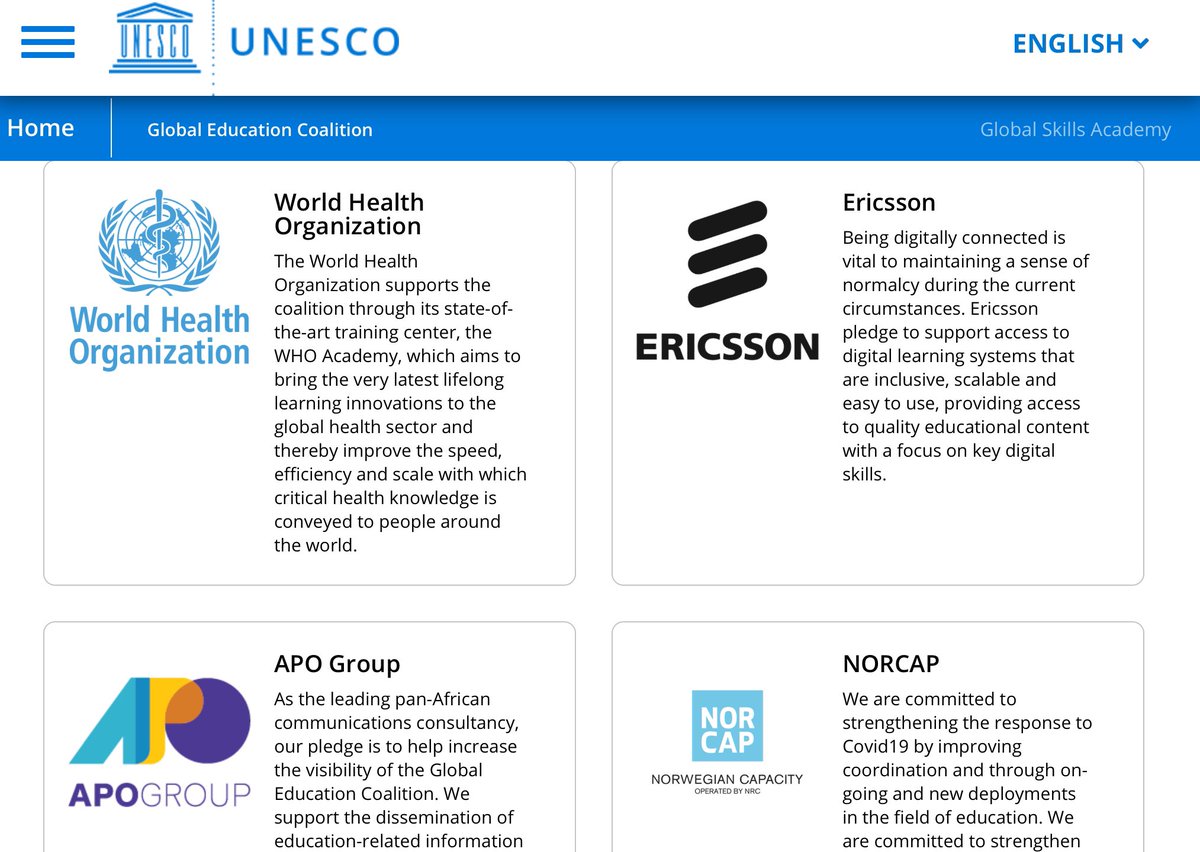 UNESCO UNESCO

ENGLISH

Home

Global Education Coalition

Global Skills Academy

World Health Organization

World Health Organization

The World Health Organization supports the coalition through its state-of-the-art training center, the WHO Academy, which aims to bring the very latest lifelong learning innovations to the global health sector and thereby improve the speed, efficiency and scale with which critical health knowledge is conveyed to people around the world.

ERICSSON

Ericsson

Being digitally connected is vital to maintaining a sense of normalcy during the current circumstances. Ericsson pledge to support access to digital learning systems that are inclusive, scalable and easy to use, providing access to quality educational content with a focus on key digital skills.

APOGROUP

APO Group

As the leading pan-African communications consultancy, our pledge is to help increase the visibility of the Global Education Coalition. We support the dissemination of education-related information

NOR CAP
NORWEGIAN CAPACITY
OPERATED BY NRC

NORCAP

We are committed to strengthening the response to Covid19 by improving coordination and through on-going and new deployments in the field of education. We are committed to strengthen